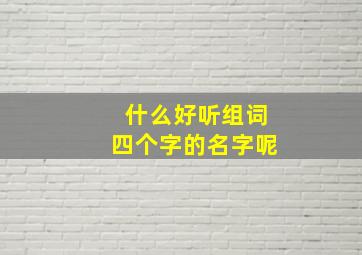 什么好听组词
四个字的名字呢